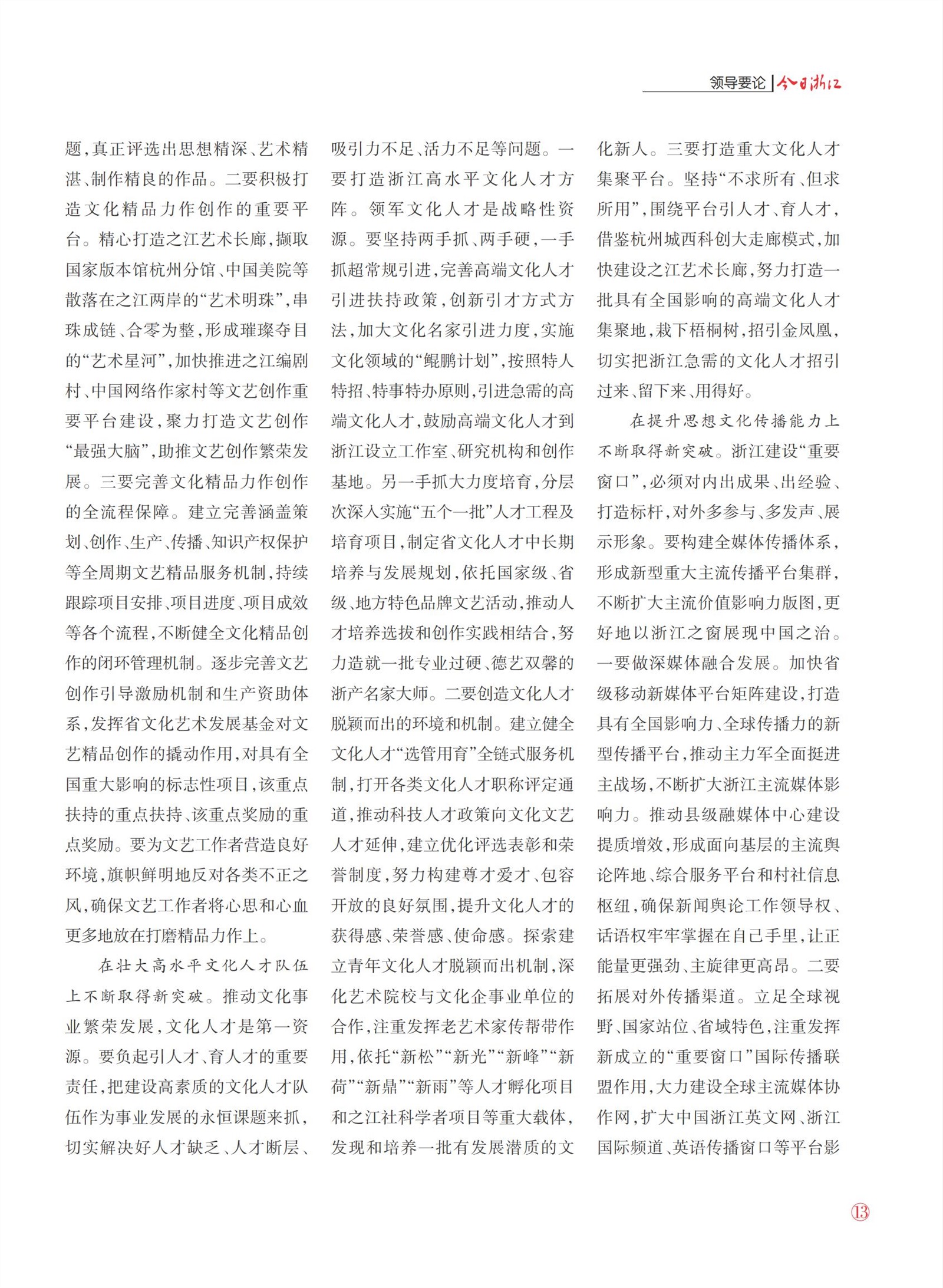 领导要论 | 今日浙江

题，真正评选出思想精深、艺术精湛、制作精良的作品。二要积极打造文化精品力作创作的重要平台。精心打造之江艺术长廊，撷取国家版本馆杭州分馆、中国美院等散落在之江两岸的“艺术明珠”，串珠成链、合零为整，形成璀璨夺目的“艺术星河”，加快推进之江编剧村、中国网络作家村等文艺创作重要平台建设，聚力打造文艺创作“最强大脑”，助推文艺创作繁荣发展。三要完善文化精品力作创作的全流程保障。建立完善涵盖策划、创作、生产、传播、知识产权保护等全周期文艺精品服务机制，持续跟踪项目安排、项目进度、项目成效等各个流程，不断健全文化精品创作的闭环管理机制。逐步完善文艺创作引导激励机制和生产资助体系，发挥省文化艺术发展基金对文艺精品创作的撬动作用，对具有全国重大影响的标志性项目，该重点扶持的重点扶持、该重点奖励的重点奖励。要为文艺工作者营造良好环境，旗帜鲜明地反对各类不正之风，确保文艺工作者将心思和心血更多地放在打磨精品力作上。

在壮大高水平文化人才队伍上不断取得新突破。推动文化事业繁荣发展，文化人才是第一资源。要负起引人才、育人才的重要责任，把建设高素质的文化人才队伍作为事业发展的永恒课题来抓，切实解决好人才缺乏、人才断层、吸引力不足、活力不足等问题。一要打造浙江高水平文化人才方阵。领军文化人才是战略性资源。要坚持两手抓、两手硬，一手抓超常规引进，完善高端文化人才引进扶持政策，创新引才方式方法，加大文化名家引进力度，实施文化领域的“鲲鹏计划”，按照特人特招、特事特办原则，引进急需的高端文化人才，鼓励高端文化人才到浙江设立工作室、研究机构和创作基地。另一手抓大力度培育，分层次深入实施“五个一批”人才工程及培育项目，制定省文化人才中长期培养与发展规划，依托国家级、省级、地方特色品牌文艺活动，推动人才培养选拔和创作实践相结合，努力造就一批专业过硬、德艺双馨的浙产名家大师。二要创造文化人才脱颖而出的环境和机制。建立健全文化人才“选管用育”全链式服务机制，打开各类文化人才职称评定通道，推动科技人才政策向文化文艺人才延伸，建立优化评选表彰和荣誉制度，努力构建尊才爱才、包容开放的良好氛围，提升文化人才的获得感、荣誉感、使命感。探索建立青年文化人才脱颖而出机制，深化艺术院校与文化企事业单位的合作，注重发挥老艺术家传帮带作用，依托“新松”“新光”“新峰”“新荷”“新鼎”“新雨”等人才孵化项目和之江社科学者项目等重大载体，发现和培养一批有发展潜质的文化新人。三要打造重大文化人才集聚平台。坚持“不求所有、但求所用”，围绕平台引人才、育人才，借鉴杭州城西科创大走廊模式，加快建设之江艺术长廊，努力打造一批具有全国影响的高端文化人才集聚地，栽下梧桐树，招引金凤凰，切实把浙江急需的文化人才招引过来、留下来、用得好。

在提升思想文化传播能力上不断取得新突破。浙江建设“重要窗口”，必须对内出成果、出经验、打造标杆，对外多参与、多发声、展示形象。要构建全媒体传播体系，形成新型重大主流传播平台集群，不断扩大主流价值影响力版图，更好地以浙江之窗展现中国之治。一要做深媒体融合发展。加快省级移动新媒体平台矩阵建设，打造具有全国影响力、全球传播力的新型传播平台，推动主力军全面挺进主战场，不断扩大浙江主流媒体影响力。推动县级融媒体中心建设提质增效，形成面向基层的主流舆论阵地、综合服务平台和村社信息枢纽，确保新闻舆论工作领导权、话语权牢牢掌握在自己手里，让正能量更强劲、主旋律更高昂。二要拓展对外传播渠道。立足全球视野、国家站位、省域特色，注重发挥新成立的“重要窗口”国际传播联盟作用，大力建设全球主流媒体协作网，扩大中国浙江英文网、浙江国际频道、英语传播窗口等平台影

13